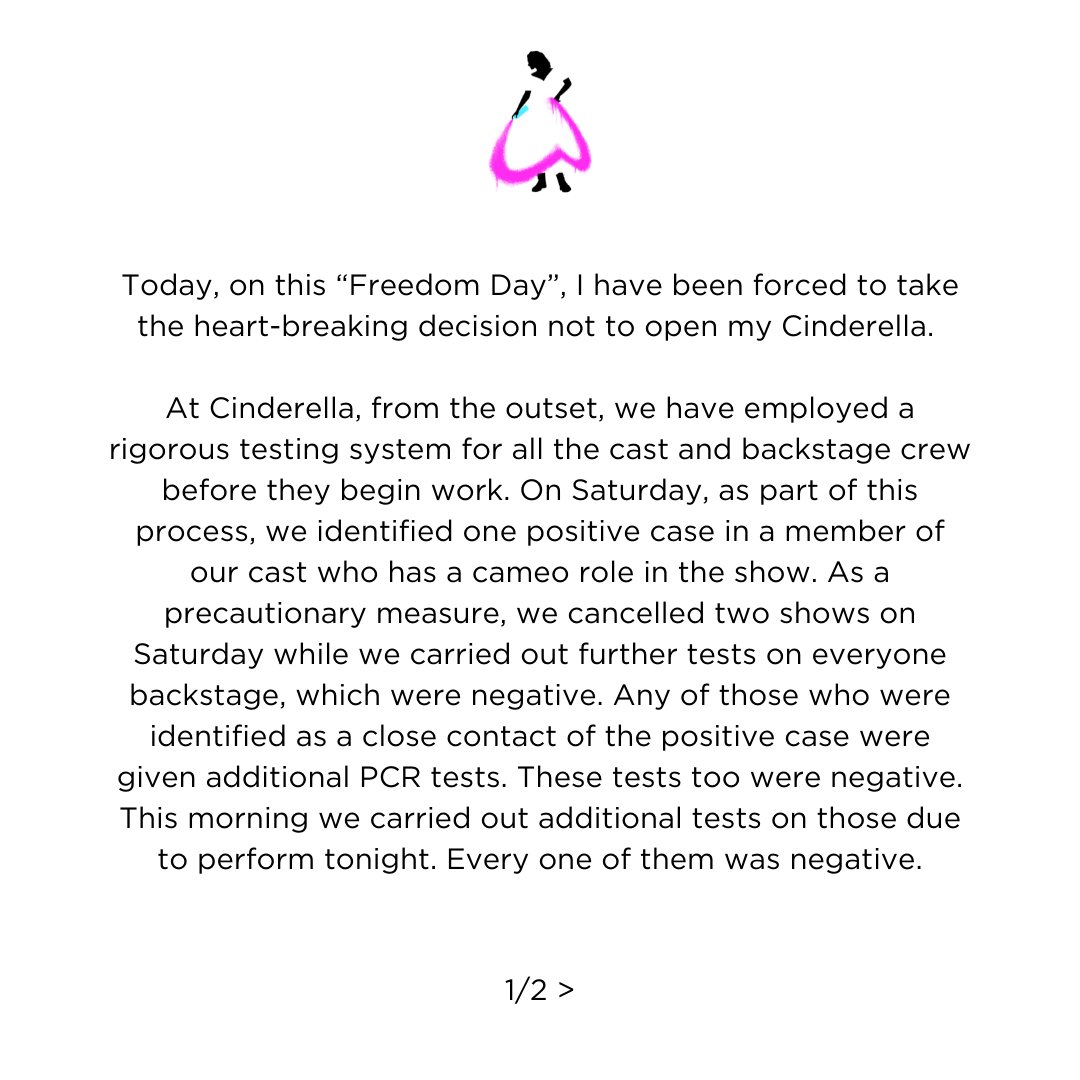 Today, on this “Freedom Day”, I have been forced to take the heart-breaking decision not to open my Cinderella.

At Cinderella, from the outset, we have employed a rigorous testing system for all the cast and backstage crew before they begin work. On Saturday, as part of this process, we identified one positive case in a member of our cast who has a cameo role in the show. As a precautionary measure, we cancelled two shows on Saturday while we carried out further tests on everyone backstage, which were negative. Any of those who were identified as a close contact of the positive case were given additional PCR tests. These tests too were negative. This morning we carried out additional tests on those due to perform tonight. Every one of them was negative.

1/2 >